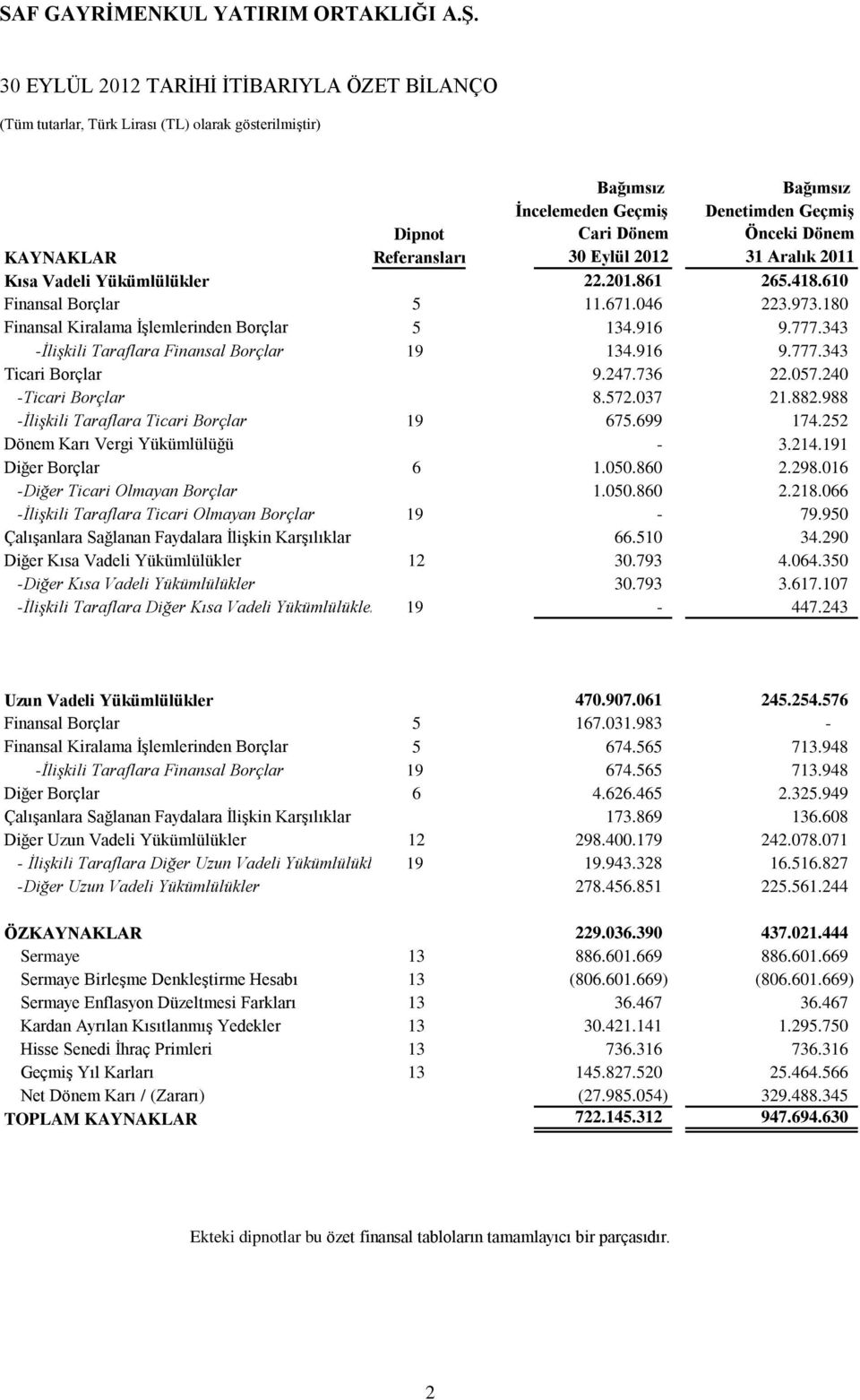 SAF GAYRİMENKUL YATIRIM ORTAKLIĞI A.Ş.

30 EYLÜL 2012 TARİHİ İTİBARIYLA ÖZET BİLANÇO

(Tüm tutarlar, Türk Lirası (TL) olarak gösterilmiştir)

| KAYNAKLAR | Dipnot Referansları | Bağımsız İncelemeden Geçmiş Cari Dönem 30 Eylül 2012 | Bağımsız Denetimden Geçmiş Önceki Dönem 31 Aralık 2011 |
|---|---|---|---|
| Kısa Vadeli Yükümlülükler | | 22.201.861 | 265.418.610 |
| Finansal Borçlar | 5 | 11.671.046 | 223.973.180 |
| Finansal Kiralama İşlemlerinden Borçlar | 5 | 134.916 | 9.777.343 |
| -İlişkili Taraflara Finansal Borçlar | 19 | 134.916 | 9.777.343 |
| Ticari Borçlar | | 9.247.736 | 22.057.240 |
| -Ticari Borçlar | | 8.572.037 | 21.882.988 |
| -İlişkili Taraflara Ticari Borçlar | 19 | 675.699 | 174.252 |
| Dönem Karı Vergi Yükümlülüğü | | - | 3.214.191 |
| Diğer Borçlar | 6 | 1.050.860 | 2.298.016 |
| -Diğer Ticari Olmayan Borçlar | | 1.050.860 | 2.218.066 |
| -İlişkili Taraflara Ticari Olmayan Borçlar | 19 | - | 79.950 |
| Çalışanlara Sağlanan Faydalara İlişkin Karşılıklar | | 66.510 | 34.290 |
| Diğer Kısa Vadeli Yükümlülükler | 12 | 30.793 | 4.064.350 |
| -Diğer Kısa Vadeli Yükümlülükler | | 30.793 | 3.617.107 |
| -İlişkili Taraflara Diğer Kısa Vadeli Yükümlülükle | 19 | - | 447.243 |
| Uzun Vadeli Yükümlülükler | | 470.907.061 | 245.254.576 |
| Finansal Borçlar | 5 | 167.031.983 | - |
| Finansal Kiralama İşlemlerinden Borçlar | 5 | 674.565 | 713.948 |
| -İlişkili Taraflara Finansal Borçlar | 19 | 674.565 | 713.948 |
| Diğer Borçlar | 6 | 4.626.465 | 2.325.949 |
| Çalışanlara Sağlanan Faydalara İlişkin Karşılıklar | | 173.869 | 136.608 |
| Diğer Uzun Vadeli Yükümlülükler | 12 | 298.400.179 | 242.078.071 |
| - İlişkili Taraflara Diğer Uzun Vadeli Yükümlülükl | 19 | 19.943.328 | 16.516.827 |
| -Diğer Uzun Vadeli Yükümlülükler | | 278.456.851 | 225.561.244 |
| ÖZKAYNAKLAR | | 229.036.390 | 437.021.444 |
| Sermaye | 13 | 886.601.669 | 886.601.669 |
| Sermaye Birleşme Denkleştirme Hesabı | 13 | (806.601.669) | (806.601.669) |
| Sermaye Enflasyon Düzeltmesi Farkları | 13 | 36.467 | 36.467 |
| Kardan Ayrılan Kısıtlanmış Yedekler | 13 | 30.421.141 | 1.295.750 |
| Hisse Senedi İhraç Primleri | 13 | 736.316 | 736.316 |
| Geçmiş Yıl Karları | 13 | 145.827.520 | 25.464.566 |
| Net Dönem Karı / (Zararı) | | (27.985.054) | 329.488.345 |
| TOPLAM KAYNAKLAR | | 722.145.312 | 947.694.630 |

Ekteki dipnotlar bu özet finansal tabloların tamamlayıcı bir parçasıdır.

2